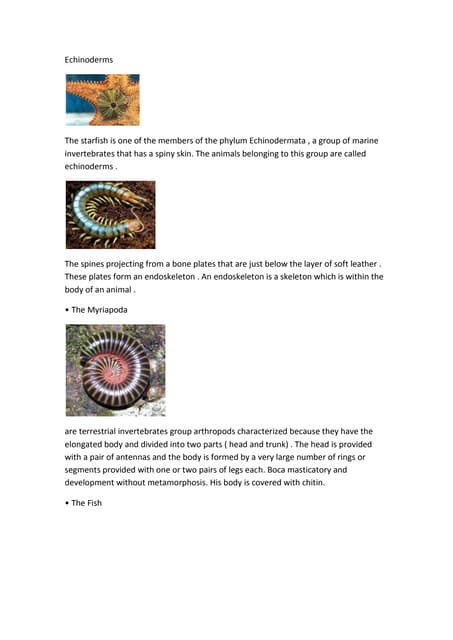 Echinoderms

The starfish is one of the members of the phylum Echinodermata , a group of marine invertebrates that has a spiny skin. The animals belonging to this group are called echinoderms .

The spines projecting from a bone plates that are just below the layer of soft leather . These plates form an endoskeleton . An endoskeleton is a skeleton which is within the body of an animal .

• The Myriapoda

are terrestrial invertebrates group arthropods characterized because they have the elongated body and divided into two parts ( head and trunk) . The head is provided with a pair of antennas and the body is formed by a very large number of rings or segments provided with one or two pairs of legs each. Boca masticatory and development without metamorphosis. His body is covered with chitin.

• The Fish